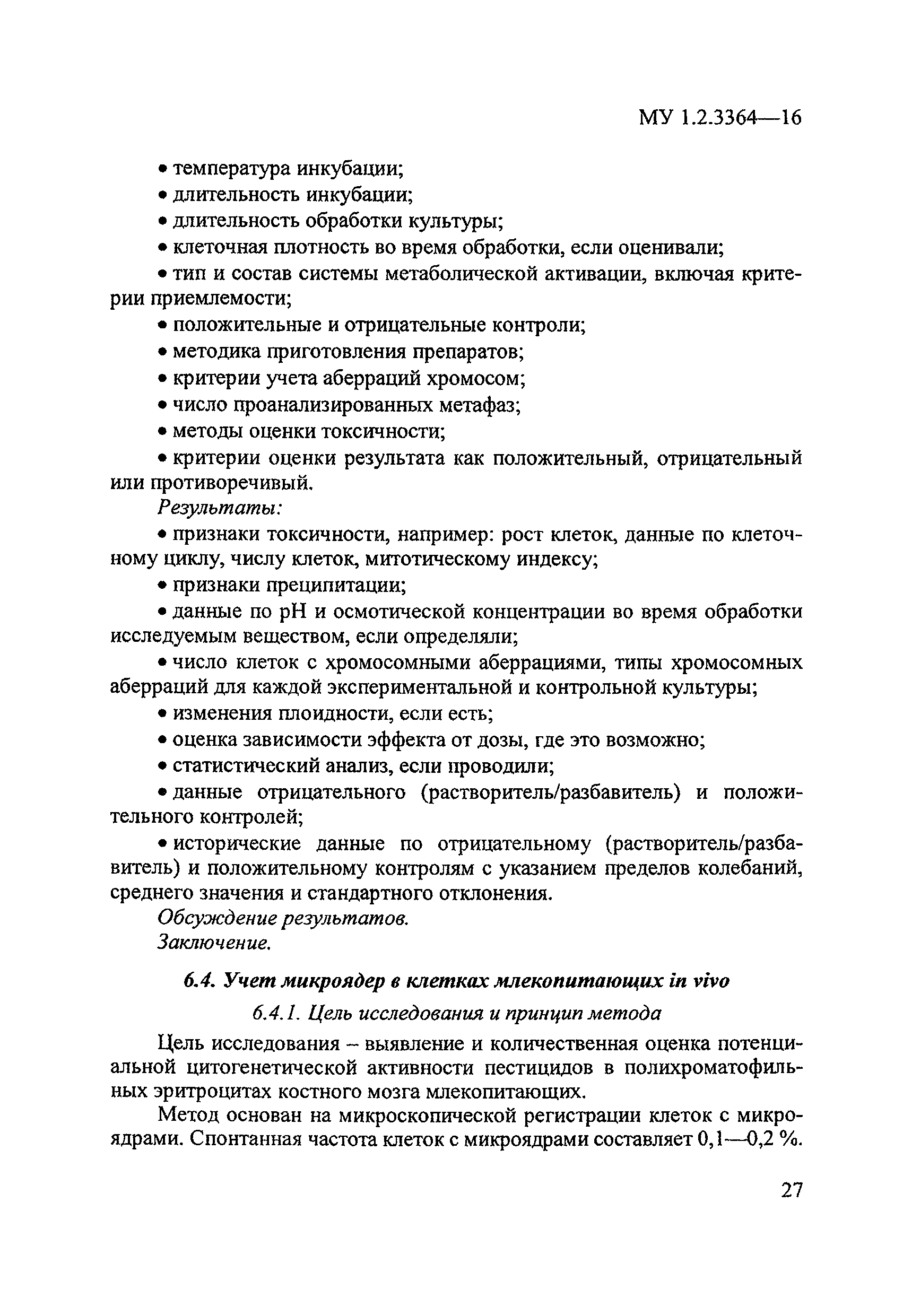 МУ 1.2.3364—16

• температура инкубации;

• длительность инкубации;

• длительность обработки культуры;

• клеточная плотность во время обработки, если оценивали;

• тип и состав системы метаболической активации, включая критерии приемлемости;

• положительные и отрицательные контроли;

• методика приготовления препаратов;

• критерии учета аберраций хромосом;

• число проанализированных метафаз;

• методы оценки токсичности;

• критерии оценки результата как положительный, отрицательный или противоречивый.

Результаты:

• признаки токсичности, например: рост клеток, данные по клеточному циклу, числу клеток, митотическому индексу;

• признаки преципитации;

• данные по pH и осмотической концентрации во время обработки исследуемым веществом, если определяли;

• число клеток с хромосомными аберрациями, типы хромосомных аберраций для каждой экспериментальной и контрольной культуры;

• изменения плоидности, если есть;

• оценка зависимости эффекта от дозы, где это возможно;

• статистический анализ, если проводили;

• данные отрицательного (растворитель/разбавитель) и положительного контролей;

• исторические данные по отрицательному (растворитель/разбавитель) и положительному контролям с указанием пределов колебаний, среднего значения и стандартного отклонения.

Обсуждение результатов.

Заключение.

6.4. Учет микроядер в клетках млекопитающих in vivo

6.4.1. Цель исследования и принцип метода

Цель исследования – выявление и количественная оценка потенциальной цитогенетической активности пестицидов в полихроматофильных эритроцитах костного мозга млекопитающих.

Метод основан на микроскопической регистрации клеток с микроядрами. Спонтанная частота клеток с микроядрами составляет 0,1—0,2 %.

27